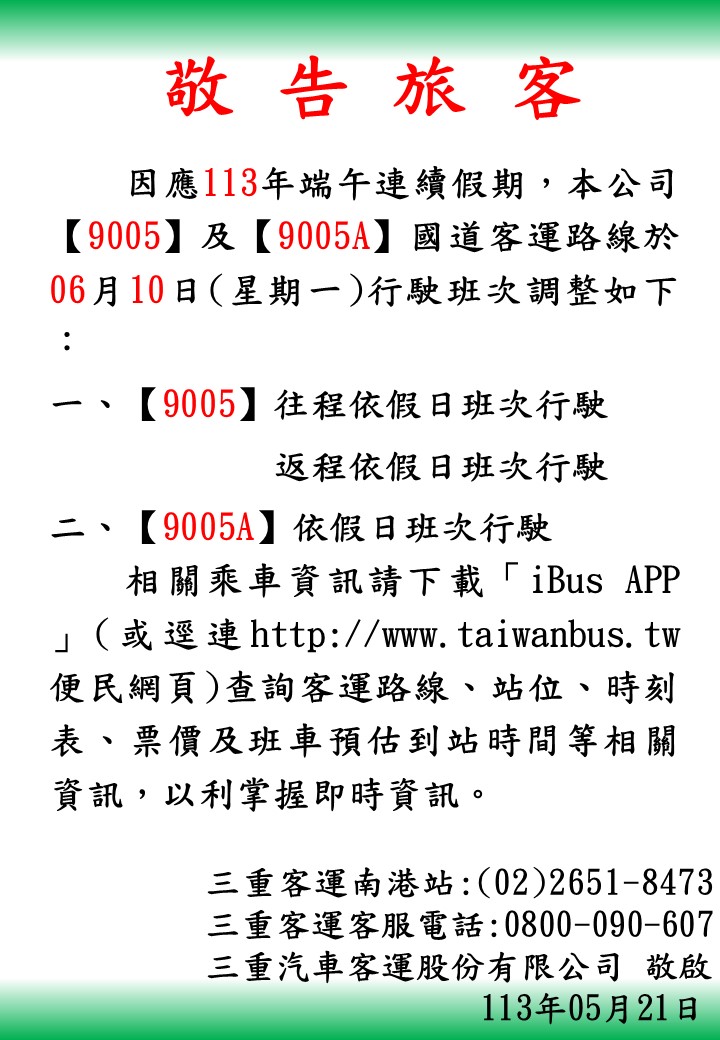 敬 告 旅 客

因應113年端午連續假期，本公司【9005】及【9005A】國道客運路線於06月10日(星期一)行駛班次調整如下：

一、【9005】往程依假日班次行駛
返程依假日班次行駛

二、【9005A】依假日班次行駛

相關乘車資訊請下載「iBus APP」(或逕連http://www.taiwanbus.tw便民網頁)查詢客運路線、站位、時刻表、票價及班車預估到站時間等相關資訊，以利掌握即時資訊。

三重客運南港站:(02)2651-8473
三重客運客服電話:0800-090-607
三重汽車客運股份有限公司 敬啟
113年05月21日